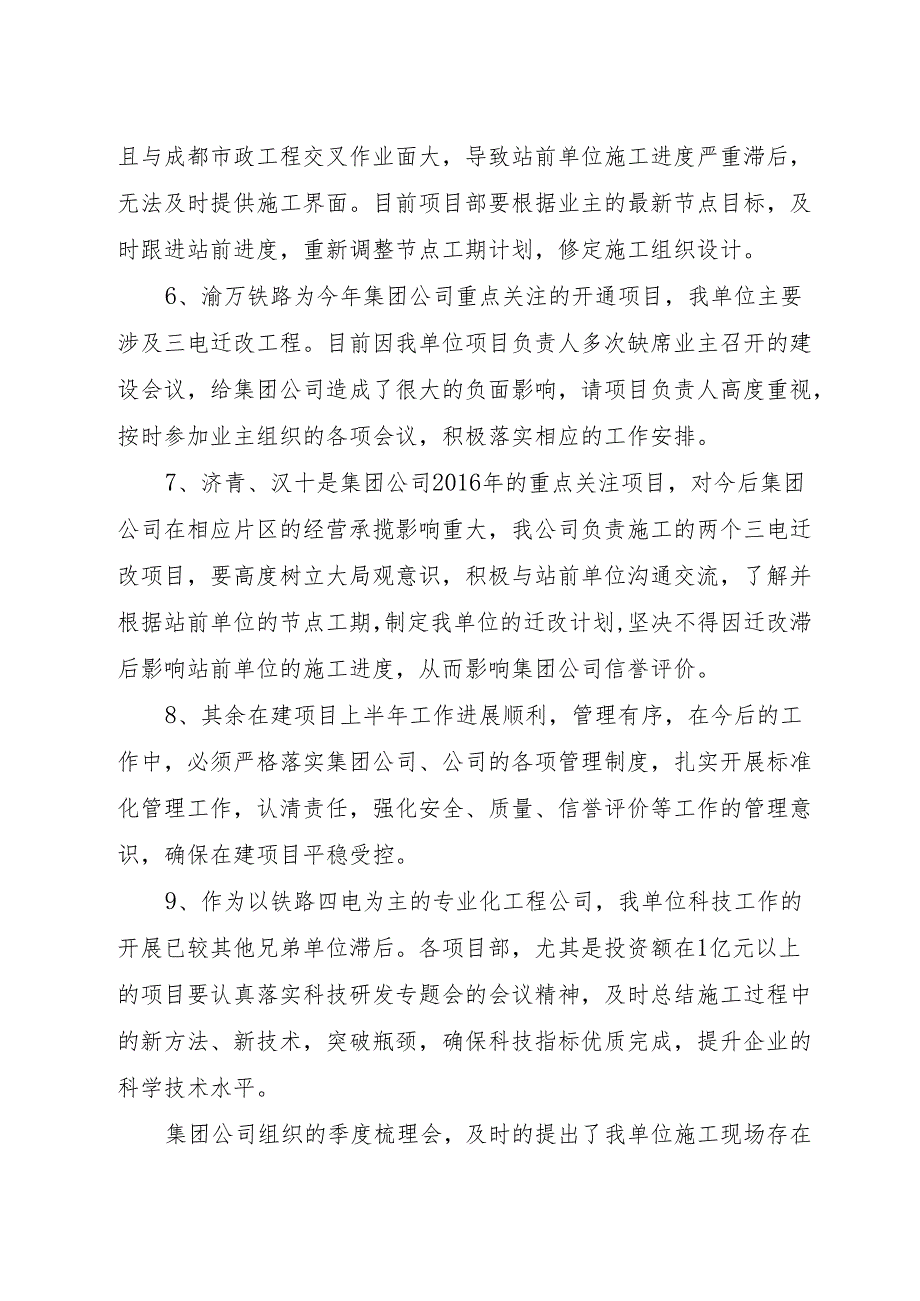 且与成都市政工程交叉作业面大，导致站前单位施工进度严重滞后，无法及时提供施工界面。目前项目部要根据业主的最新节点目标，及时跟进站前进度，重新调整节点工期计划，修定施工组织设计。

6、渝万铁路为今年集团公司重点关注的开通项目，我单位主要涉及三电迁改工程。目前因我单位项目负责人多次缺席业主召开的建设会议，给集团公司造成了很大的负面影响，请项目负责人高度重视，按时参加业主组织的各项会议，积极落实相应的工作安排。

7、济青、汉十是集团公司2016年的重点关注项目，对今后集团公司在相应片区的经营承揽影响重大，我公司负责施工的两个三电迁改项目，要高度树立大局观意识，积极与站前单位沟通交流，了解并根据站前单位的节点工期,制定我单位的迁改计划,坚决不得因迁改滞后影响站前单位的施工进度，从而影响集团公司信誉评价。

8、其余在建项目上半年工作进展顺利，管理有序，在今后的工作中，必须严格落实集团公司、公司的各项管理制度，扎实开展标准化管理工作，认清责任，强化安全、质量、信誉评价等工作的管理意识，确保在建项目平稳受控。

9、作为以铁路四电为主的专业化工程公司，我单位科技工作的开展已较其他兄弟单位滞后。各项目部，尤其是投资额在1亿元以上的项目要认真落实科技研发专题会的会议精神，及时总结施工过程中的新方法、新技术，突破瓶颈，确保科技指标优质完成，提升企业的科学技术水平。

集团公司组织的季度梳理会，及时的提出了我单位施工现场存在